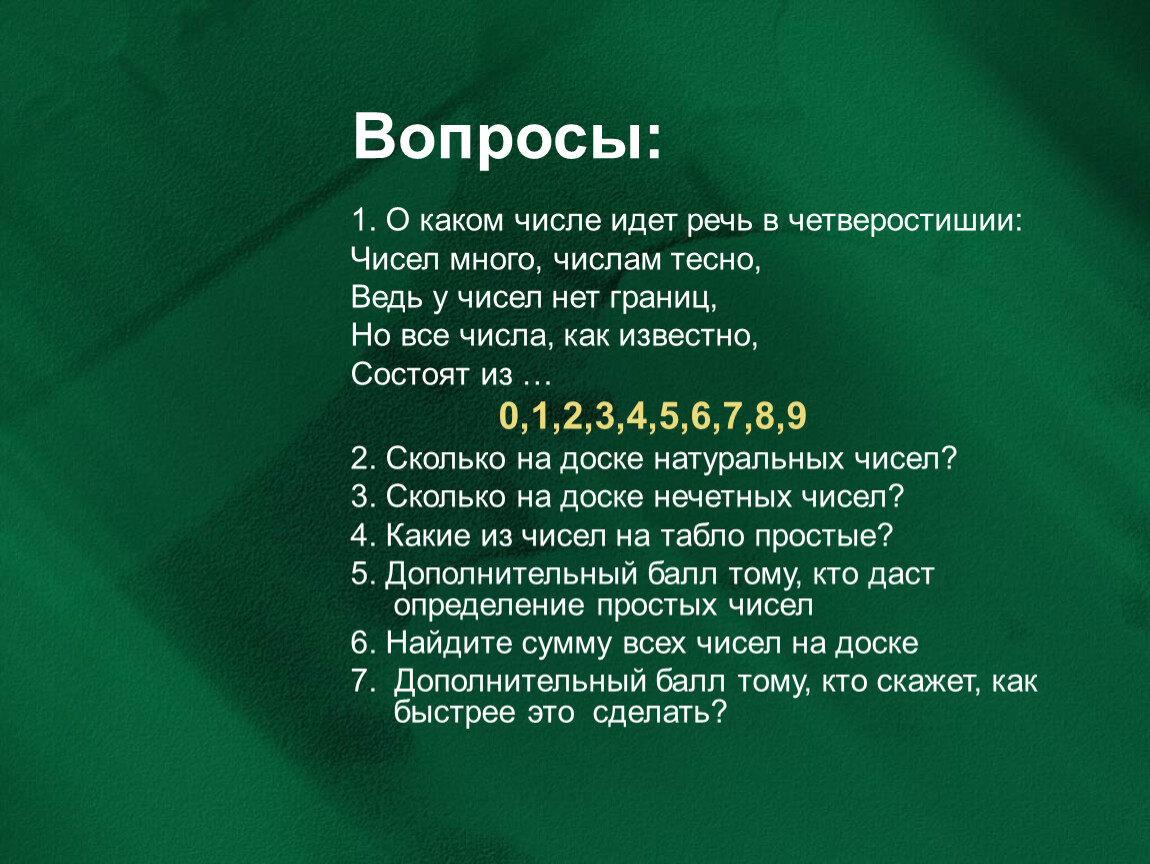 Вопросы:

1. О каком числе идет речь в четверостишии:
Чисел много, числам тесно,
Ведь у чисел нет границ,
Но все числа, как известно,
Состоят из …

0,1,2,3,4,5,6,7,8,9

2. Сколько на доске натуральных чисел?
3. Сколько на доске нечетных чисел?
4. Какие из чисел на табло простые?
5. Дополнительный балл тому, кто даст определение простых чисел
6. Найдите сумму всех чисел на доске
7. Дополнительный балл тому, кто скажет, как быстрее это сделать?